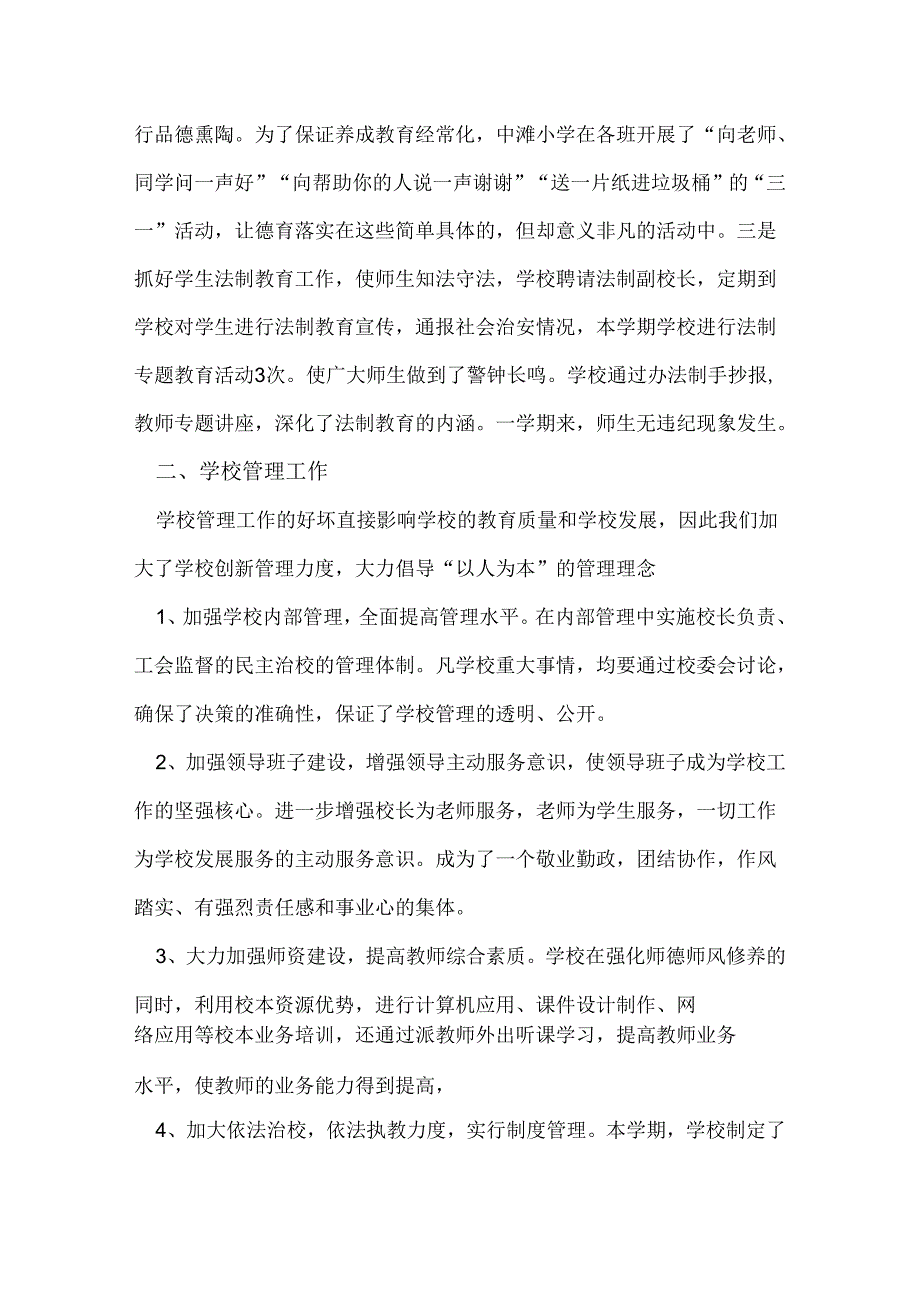 行品德熏陶。为了保证养成教育经常化，中滩小学在各班开展了“向老师、同学问一声好”“向帮助你的人说一声谢谢”“送一片纸进垃圾桶”的“三一”活动，让德育落实在这些简单具体的，但却意义非凡的活动中。三是抓好学生法制教育工作，使师生知法守法，学校聘请法制副校长，定期到学校对学生进行法制教育宣传，通报社会治安情况，本学期学校进行法制专题教育活动3次。使广大师生做到了警钟长鸣。学校通过办法制手抄报，教师专题讲座，深化了法制教育的内涵。一学期来，师生无违纪现象发生。

二、学校管理工作

学校管理工作的好坏直接影响学校的教育质量和学校发展，因此我们加大了学校创新管理力度，大力倡导“以人为本”的管理理念

1、加强学校内部管理，全面提高管理水平。在内部管理中实施校长负责、工会监督的民主治校的管理体制。凡学校重大事情，均要通过校委会讨论，确保了决策的准确性，保证了学校管理的透明、公开。

2、加强领导班子建设，增强领导主动服务意识，使领导班子成为学校工作的坚强核心。进一步增强校长为老师服务，老师为学生服务，一切工作为学校发展服务的主动服务意识。成为了一个敬业勤政，团结协作，作风踏实、有强烈责任感和事业心的集体。

3、大力加强师资建设，提高教师综合素质。学校在强化师德师风修养的同时，利用校本资源优势，进行计算机应用、课件设计制作、网络应用等校本业务培训，还通过派教师外出听课学习，提高教师业务水平，使教师的业务能力得到提高，

4、加大依法治校，依法执教力度，实行制度管理。本学期，学校制定了